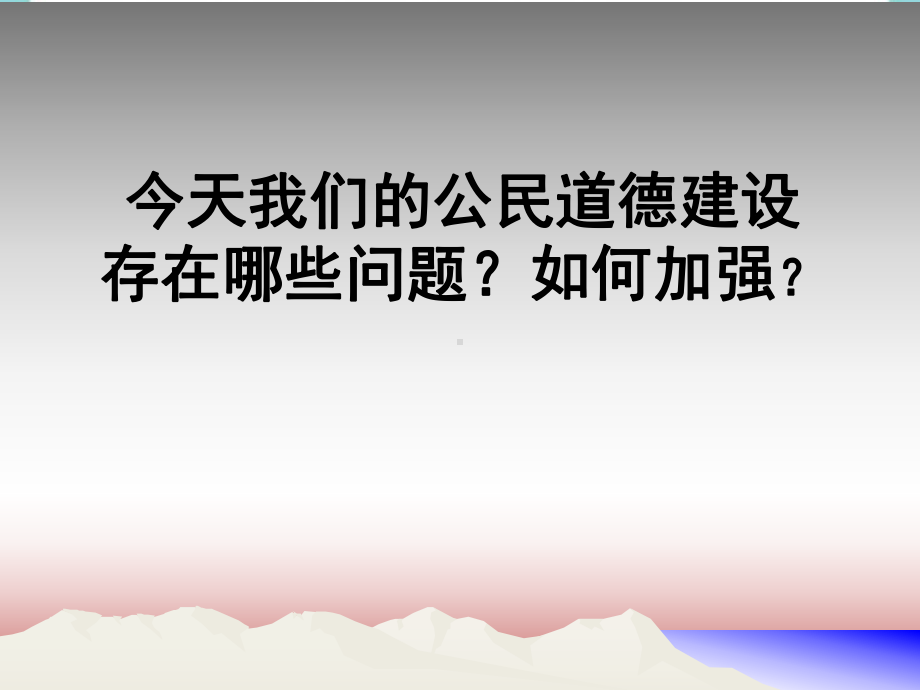 今天我们的公民道德建设存在哪些问题？如何加强？